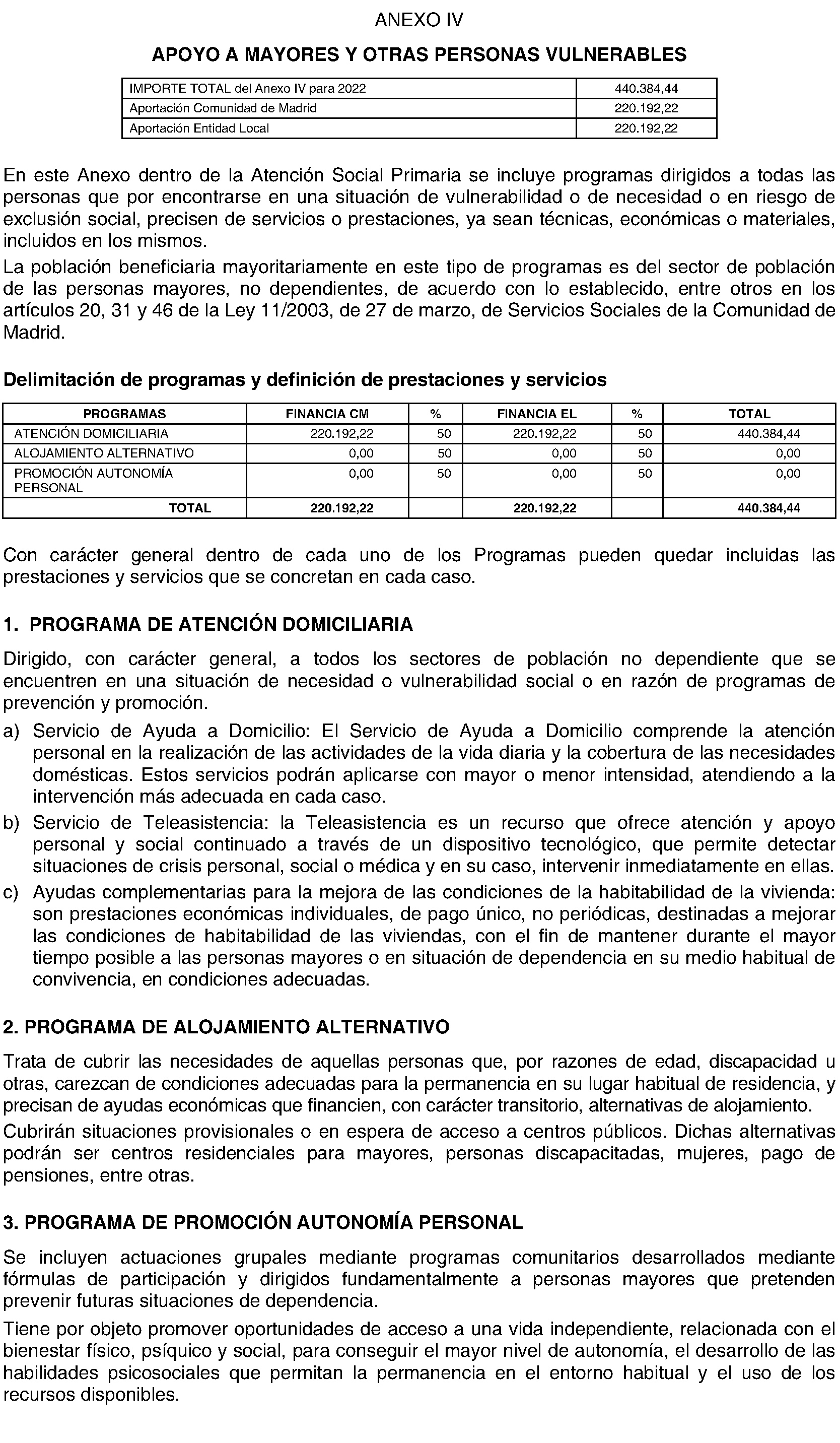 ANEXO IV

APOYO A MAYORES Y OTRAS PERSONAS VULNERABLES

| IMPORTE TOTAL del Anexo IV para 2022 | 440.384,44 |
|---|---|
| Aportación Comunidad de Madrid | 220.192,22 |
| Aportación Entidad Local | 220.192,22 |

En este Anexo dentro de la Atención Social Primaria se incluye programas dirigidos a todas las personas que por encontrarse en una situación de vulnerabilidad o de necesidad o en riesgo de exclusión social, precisen de servicios o prestaciones, ya sean técnicas, económicas o materiales, incluidos en los mismos.

La población beneficiaria mayoritariamente en este tipo de programas es del sector de población de las personas mayores, no dependientes, de acuerdo con lo establecido, entre otros en los artículos 20, 31 y 46 de la Ley 11/2003, de 27 de marzo, de Servicios Sociales de la Comunidad de Madrid.

Delimitación de programas y definición de prestaciones y servicios

| PROGRAMAS | FINANCIA CM | % | FINANCIA EL | % | TOTAL |
|---|---|---|---|---|---|
| ATENCIÓN DOMICILIARIA | 220.192,22 | 50 | 220.192,22 | 50 | 440.384,44 |
| ALOJAMIENTO ALTERNATIVO | 0,00 | 50 | 0,00 | 50 | 0,00 |
| PROMOCIÓN AUTONOMÍA PERSONAL | 0,00 | 50 | 0,00 | 50 | 0,00 |
| TOTAL | 220.192,22 | | 220.192,22 | | 440.384,44 |

Con carácter general dentro de cada uno de los Programas pueden quedar incluidas las prestaciones y servicios que se concretan en cada caso.

1. PROGRAMA DE ATENCIÓN DOMICILIARIA

Dirigido, con carácter general, a todos los sectores de población no dependiente que se encuentren en una situación de necesidad o vulnerabilidad social o en razón de programas de prevención y promoción.

a) Servicio de Ayuda a Domicilio: El Servicio de Ayuda a Domicilio comprende la atención personal en la realización de las actividades de la vida diaria y la cobertura de las necesidades domésticas. Estos servicios podrán aplicarse con mayor o menor intensidad, atendiendo a la intervención más adecuada en cada caso.

b) Servicio de Teleasistencia: la Teleasistencia es un recurso que ofrece atención y apoyo personal y social continuado a través de un dispositivo tecnológico, que permite detectar situaciones de crisis personal, social o médica y en su caso, intervenir inmediatamente en ellas.

c) Ayudas complementarias para la mejora de las condiciones de la habitabilidad de la vivienda: son prestaciones económicas individuales, de pago único, no periódicas, destinadas a mejorar las condiciones de habitabilidad de las viviendas, con el fin de mantener durante el mayor tiempo posible a las personas mayores o en situación de dependencia en su medio habitual de convivencia, en condiciones adecuadas.

2. PROGRAMA DE ALOJAMIENTO ALTERNATIVO

Trata de cubrir las necesidades de aquellas personas que, por razones de edad, discapacidad u otras, carezcan de condiciones adecuadas para la permanencia en su lugar habitual de residencia, y precisan de ayudas económicas que financien, con carácter transitorio, alternativas de alojamiento.

Cubrirán situaciones provisionales o en espera de acceso a centros públicos. Dichas alternativas podrán ser centros residenciales para mayores, personas discapacitadas, mujeres, pago de pensiones, entre otras.

3. PROGRAMA DE PROMOCIÓN AUTONOMÍA PERSONAL

Se incluyen actuaciones grupales mediante programas comunitarios desarrollados mediante fórmulas de participación y dirigidos fundamentalmente a personas mayores que pretenden prevenir futuras situaciones de dependencia.

Tiene por objeto promover oportunidades de acceso a una vida independiente, relacionada con el bienestar físico, psíquico y social, para conseguir el mayor nivel de autonomía, el desarrollo de las habilidades psicosociales que permitan la permanencia en el entorno habitual y el uso de los recursos disponibles.